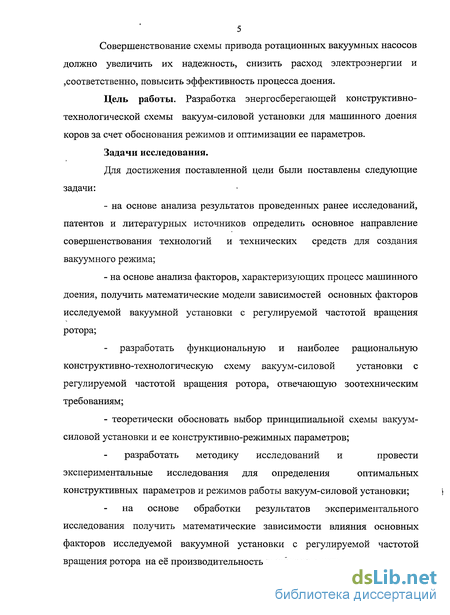 5

Совершенствование схемы привода ротационных вакуумных насосов должно увеличить их надежность, снизить расход электроэнергии и ,соответственно, повысить эффективность процесса доения.

Цель работы. Разработка энергосберегающей конструктивно-технологической схемы вакуум-силовой установки для машинного доения коров за счет обоснования режимов и оптимизации ее параметров.

Задачи исследования.

Для достижения поставленной цели были поставлены следующие задачи:

- на основе анализа результатов проведенных ранее исследований, патентов и литературных источников определить основное направление совершенствования технологий и технических средств для создания вакуумного режима;

- на основе анализа факторов, характеризующих процесс машинного доения, получить математические модели зависимостей основных факторов исследуемой вакуумной установки с регулируемой частотой вращения ротора;

- разработать функциональную и наиболее рациональную конструктивно-технологическую схему вакуум-силовой установки с регулируемой частотой вращения ротора, отвечающую зоотехническим требованиям;

- теоретически обосновать выбор принципиальной схемы вакуум-силовой установки и ее конструктивно-режимных параметров;

- разработать методику исследований и провести экспериментальные исследования для определения оптимальных конструктивных параметров и режимов работы вакуум-силовой установки;

- на основе обработки результатов экспериментального исследования получить математические зависимости влияния основных факторов исследуемой вакуумной установки с регулируемой частотой вращения ротора на её производительность

dsLib.net
библиотека диссертаций